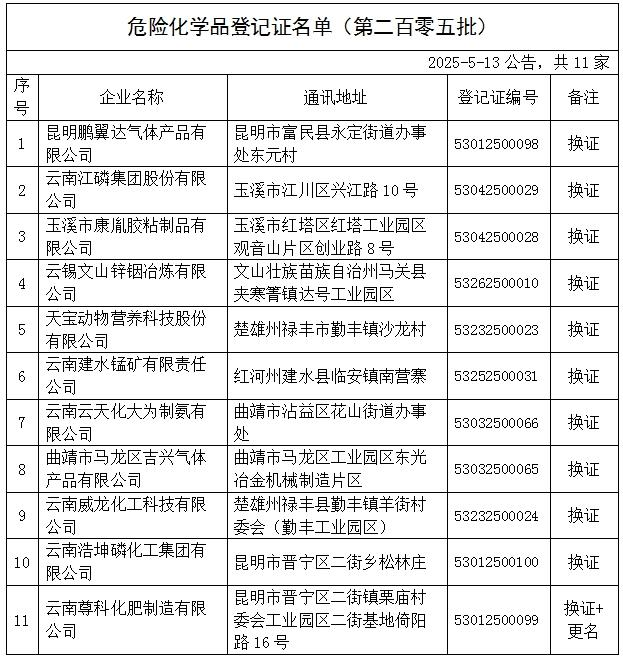 危险化学品登记证名单（第二百零五批）

2025-5-13 公告，共 11 家

| 序号 | 企业名称 | 通讯地址 | 登记证编号 | 备注 |
|---|---|---|---|---|
| 1 | 昆明鹏翼达气体产品有限公司 | 昆明市富民县永定街道办事处东元村 | 53012500098 | 换证 |
| 2 | 云南江磷集团股份有限公司 | 玉溪市江川区兴江路 10 号 | 53042500029 | 换证 |
| 3 | 玉溪市康胤胶粘制品有限公司 | 玉溪市红塔区红塔工业园区观音山片区创业路 8 号 | 53042500028 | 换证 |
| 4 | 云锡文山锌铟冶炼有限公司 | 文山壮族苗族自治州马关县夹寒箐镇达号工业园区 | 53262500010 | 换证 |
| 5 | 天宝动物营养科技股份有限公司 | 楚雄州禄丰市勤丰镇沙龙村 | 53232500023 | 换证 |
| 6 | 云南建水锰矿有限责任公司 | 红河州建水县临安镇南营寨 | 53252500031 | 换证 |
| 7 | 云南云天化大为制氨有限公司 | 曲靖市沾益区花山街道办事处 | 53032500066 | 换证 |
| 8 | 曲靖市马龙区吉兴气体产品有限公司 | 曲靖市马龙区工业园区东光冶金机械制造片区 | 53032500065 | 换证 |
| 9 | 云南威龙化工科技有限公司 | 楚雄州禄丰县勤丰镇羊街村委会（勤丰工业园区） | 53232500024 | 换证 |
| 10 | 云南浩坤磷化工集团有限公司 | 昆明市晋宁区二街乡松林庄 | 53012500100 | 换证 |
| 11 | 云南尊科化肥制造有限公司 | 昆明市晋宁区二街镇栗庙村委会工业园区二街基地倚阳路 16 号 | 53012500099 | 换证+更名 |